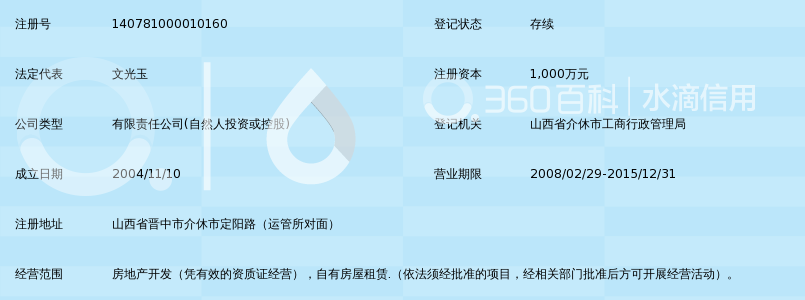 | 注册号 | 140781000010160 | 登记状态 | 存续 |
|---|---|---|---|
| 法定代表 | 文光玉 | 注册资本 | 1,000万元 |
| 公司类型 | 有限责任公司(自然人投资或控股) | 登记机关 | 山西省介休市工商行政管理局 |
| 成立日期 | 2004/11/10 | 营业期限 | 2008/02/29-2015/12/31 |
| 注册地址 | 山西省晋中市介休市定阳路（运管所对面） | | |
| 经营范围 | 房地产开发（凭有效的资质证经营），自有房屋租赁.（依法须经批准的项目，经相关部门批准后方可开展经营活动）。 | | |

360百科 | 水滴信用